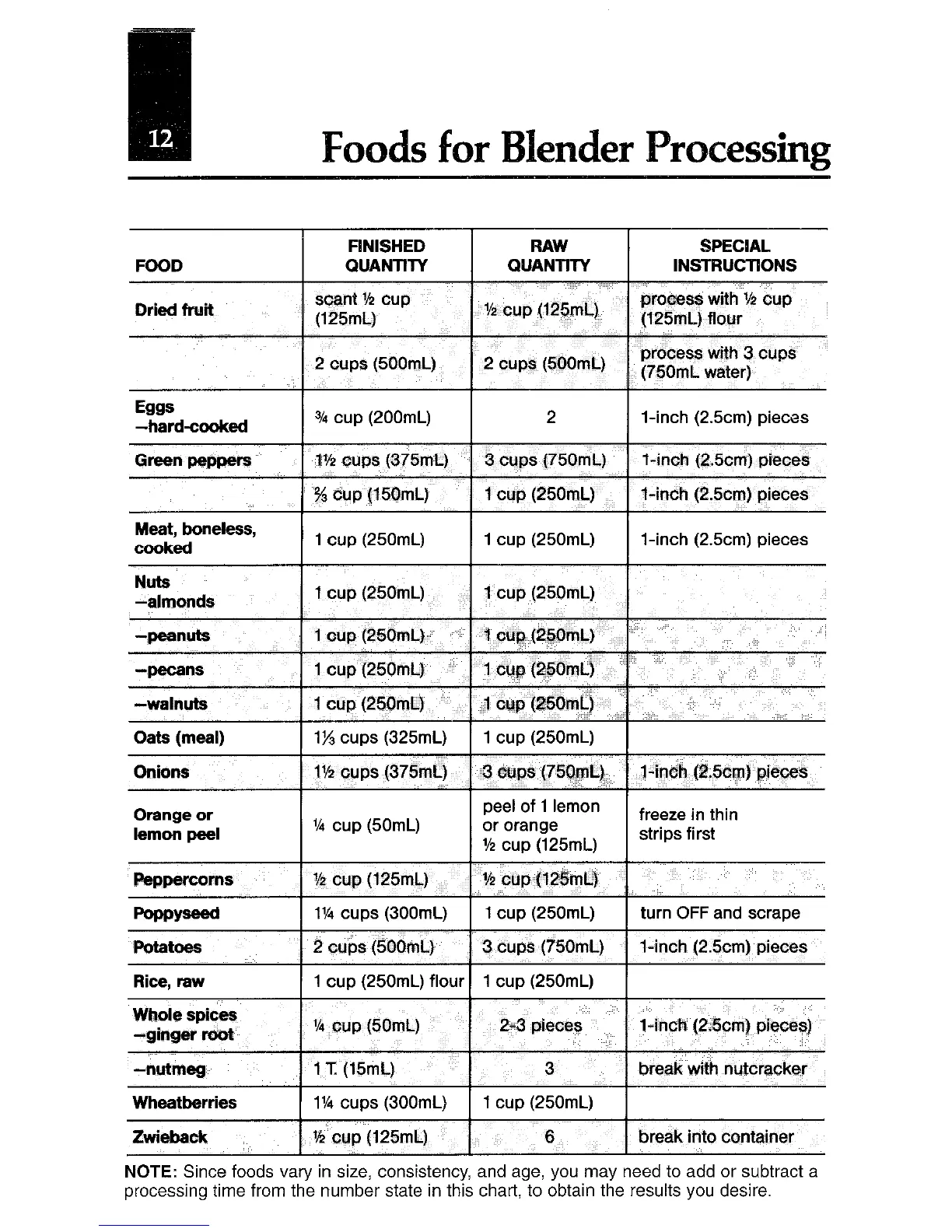 12

Foods for Blender Processing

| FOOD | FINISHED QUANTITY | RAW QUANTITY | SPECIAL INSTRUCTIONS |
|---|---|---|---|
| Dried fruit | scant ½ cup (125mL) | ½ cup (125mL) | process with ½ cup (125mL) flour |
| | 2 cups (500mL) | 2 cups (500mL) | process with 3 cups (750mL water) |
| Eggs —hard-cooked | ¾ cup (200mL) | 2 | 1-inch (2.5cm) pieces |
| Green peppers | 1½ cups (375mL) | 3 cups (750mL) | 1-inch (2.5cm) pieces |
| | ⅔ cup (150mL) | 1 cup (250mL) | 1-inch (2.5cm) pieces |
| Meat, boneless, cooked | 1 cup (250mL) | 1 cup (250mL) | 1-inch (2.5cm) pieces |
| Nuts —almonds | 1 cup (250mL) | 1 cup (250mL) | |
| —peanuts | 1 cup (250mL) | 1 cup (250mL) | |
| —pecans | 1 cup (250mL) | 1 cup (250mL) | |
| —walnuts | 1 cup (250mL) | 1 cup (250mL) | |
| Oats (meal) | 1⅓ cups (325mL) | 1 cup (250mL) | |
| Onions | 1½ cups (375mL) | 3 cups (750mL) | 1-inch (2.5cm) pieces |
| Orange or lemon peel | ¼ cup (50mL) | peel of 1 lemon or orange ½ cup (125mL) | freeze in thin strips first |
| Peppercorns | ½ cup (125mL) | ½ cup (125mL) | |
| Poppyseed | 1¼ cups (300mL) | 1 cup (250mL) | turn OFF and scrape |
| Potatoes | 2 cups (500mL) | 3 cups (750mL) | 1-inch (2.5cm) pieces |
| Rice, raw | 1 cup (250mL) flour | 1 cup (250mL) | |
| Whole spices —ginger root | ¼ cup (50mL) | 2-3 pieces | 1-inch (2.5cm) pieces) |
| —nutmeg | 1 T. (15mL) | 3 | break with nutcracker |
| Wheatberries | 1¼ cups (300mL) | 1 cup (250mL) | |
| Zwieback | ½ cup (125mL) | 6 | break into container |

NOTE: Since foods vary in size, consistency, and age, you may need to add or subtract a processing time from the number state in this chart, to obtain the results you desire.